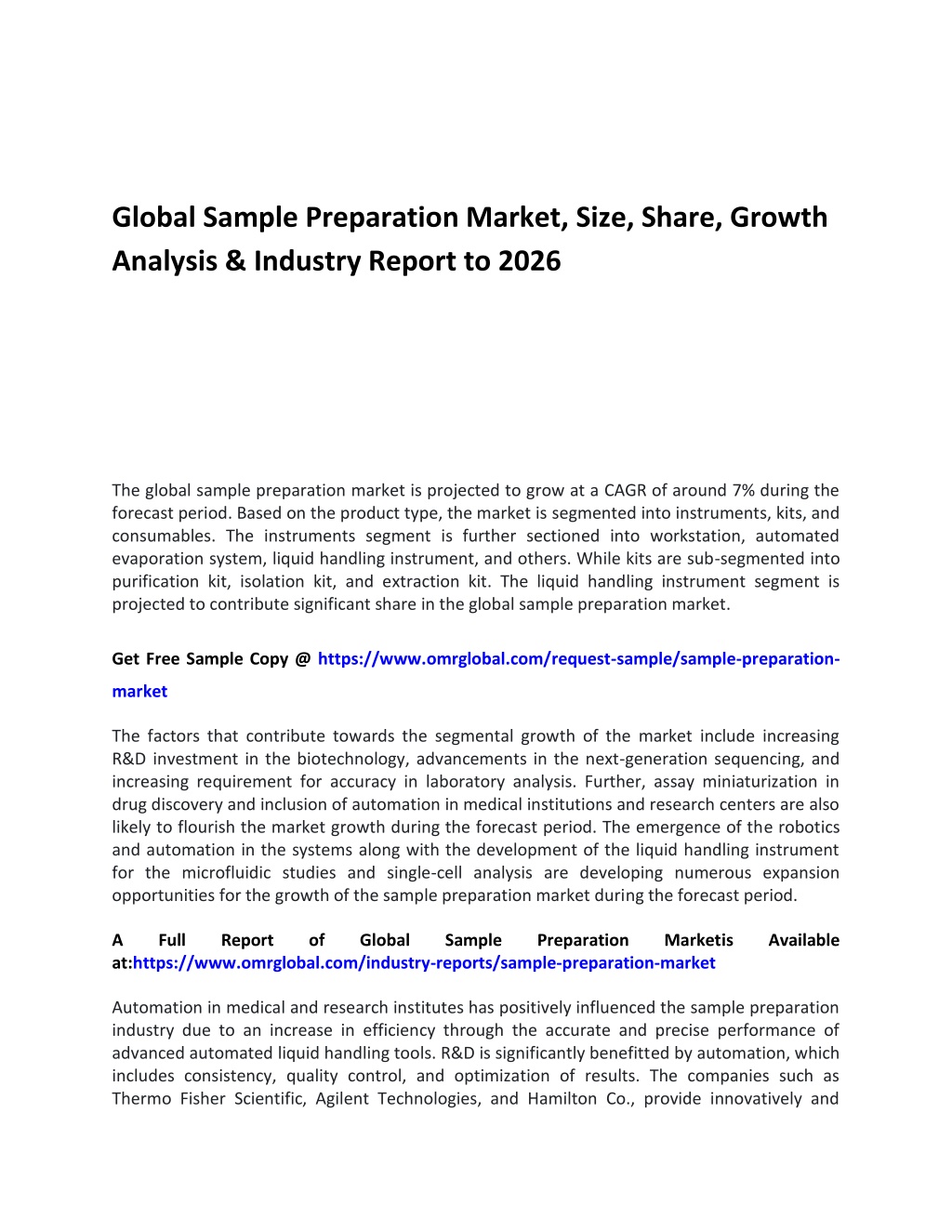 Global Sample Preparation Market, Size, Share, Growth Analysis & Industry Report to 2026

The global sample preparation market is projected to grow at a CAGR of around 7% during the forecast period. Based on the product type, the market is segmented into instruments, kits, and consumables. The instruments segment is further sectioned into workstation, automated evaporation system, liquid handling instrument, and others. While kits are sub-segmented into purification kit, isolation kit, and extraction kit. The liquid handling instrument segment is projected to contribute significant share in the global sample preparation market.

Get Free Sample Copy @ https://www.omrglobal.com/request-sample/sample-preparation-market

The factors that contribute towards the segmental growth of the market include increasing R&D investment in the biotechnology, advancements in the next-generation sequencing, and increasing requirement for accuracy in laboratory analysis. Further, assay miniaturization in drug discovery and inclusion of automation in medical institutions and research centers are also likely to flourish the market growth during the forecast period. The emergence of the robotics and automation in the systems along with the development of the liquid handling instrument for the microfluidic studies and single-cell analysis are developing numerous expansion opportunities for the growth of the sample preparation market during the forecast period.

A Full Report of Global Sample Preparation Marketis Available at:https://www.omrglobal.com/industry-reports/sample-preparation-market

Automation in medical and research institutes has positively influenced the sample preparation industry due to an increase in efficiency through the accurate and precise performance of advanced automated liquid handling tools. R&D is significantly benefitted by automation, which includes consistency, quality control, and optimization of results. The companies such as Thermo Fisher Scientific, Agilent Technologies, and Hamilton Co., provide innovatively and